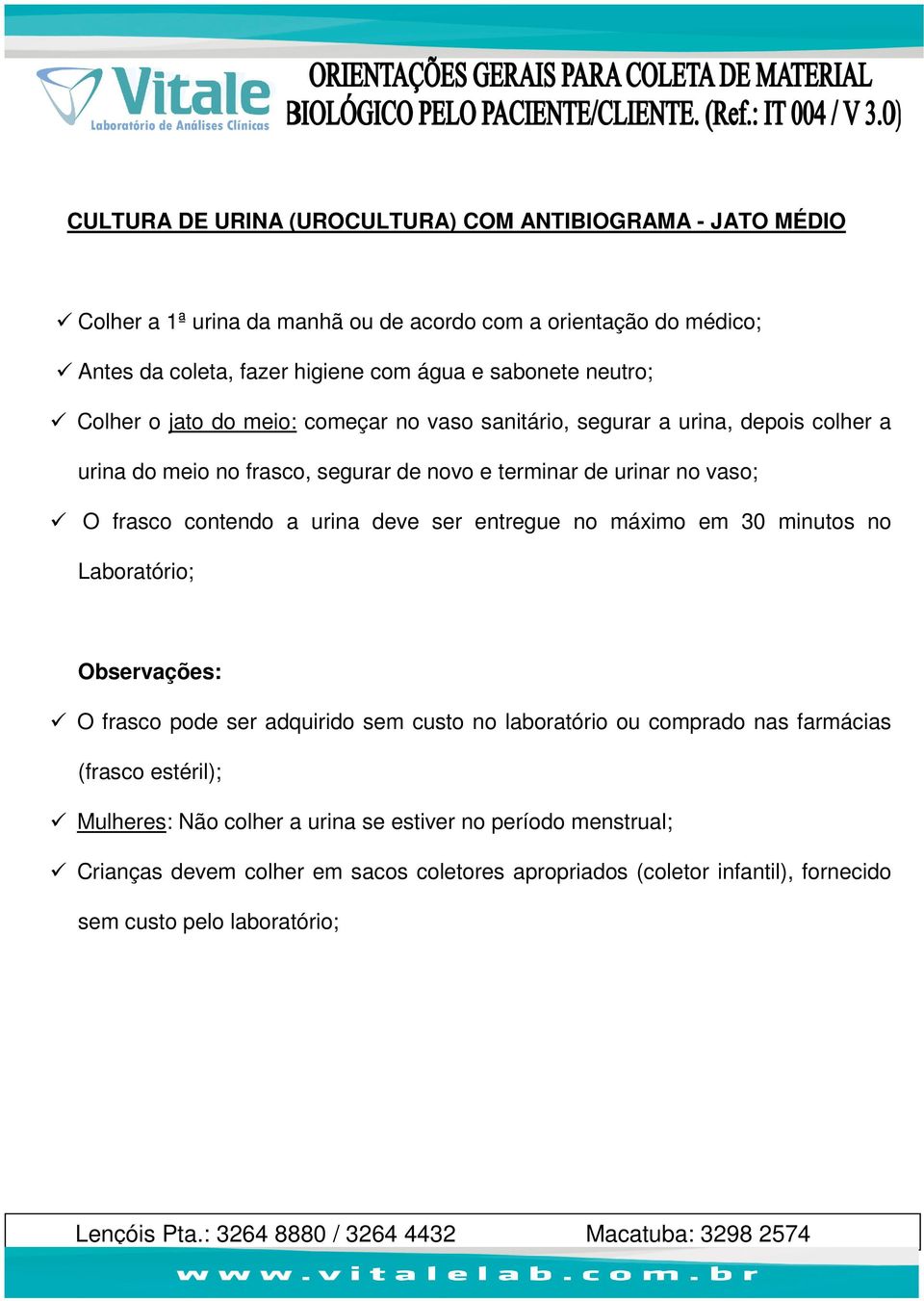 Vitale
Laboratório de Análises Clínicas

ORIENTAÇÕES GERAIS PARA COLETA DE MATERIAL BIOLÓGICO PELO PACIENTE/CLIENTE. (Ref.: IT 004 / V 3.0)

CULTURA DE URINA (UROCULTURA) COM ANTIBIOGRAMA - JATO MÉDIO

✓ Colher a 1ª urina da manhã ou de acordo com a orientação do médico;

✓ Antes da coleta, fazer higiene com água e sabonete neutro;

✓ Colher o jato do meio: começar no vaso sanitário, segurar a urina, depois colher a urina do meio no frasco, segurar de novo e terminar de urinar no vaso;

✓ O frasco contendo a urina deve ser entregue no máximo em 30 minutos no Laboratório;

Observações:

✓ O frasco pode ser adquirido sem custo no laboratório ou comprado nas farmácias (frasco estéril);

✓ Mulheres: Não colher a urina se estiver no período menstrual;

✓ Crianças devem colher em sacos coletores apropriados (coletor infantil), fornecido sem custo pelo laboratório;

Lençóis Pta.: 3264 8880 / 3264 4432 Macatuba: 3298 2574

www.vitalelab.com.br